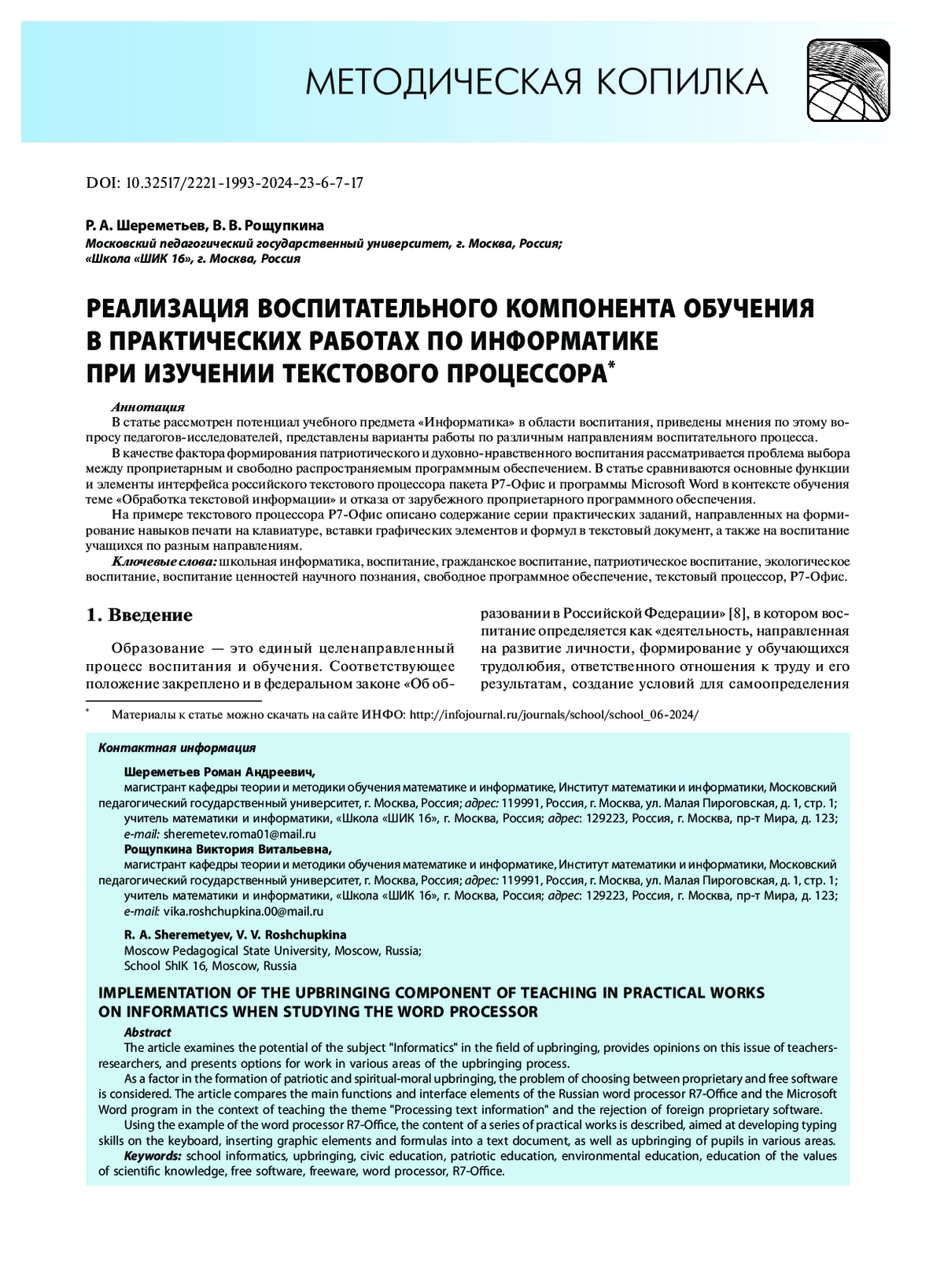 МЕТОДИЧЕСКАЯ КОПИЛКА

DOI: 10.32517/2221-1993-2024-23-6-7-17

Р. А. Шереметьев, В. В. Рощупкина
Московский педагогический государственный университет, г. Москва, Россия;
«Школа «ШИК 16», г. Москва, Россия

РЕАЛИЗАЦИЯ ВОСПИТАТЕЛЬНОГО КОМПОНЕНТА ОБУЧЕНИЯ В ПРАКТИЧЕСКИХ РАБОТАХ ПО ИНФОРМАТИКЕ ПРИ ИЗУЧЕНИИ ТЕКСТОВОГО ПРОЦЕССОРА*

Аннотация
В статье рассмотрен потенциал учебного предмета «Информатика» в области воспитания, приведены мнения по этому вопросу педагогов-исследователей, представлены варианты работы по различным направлениям воспитательного процесса.
В качестве фактора формирования патриотического и духовно-нравственного воспитания рассматривается проблема выбора между проприетарным и свободно распространяемым программным обеспечением. В статье сравниваются основные функции и элементы интерфейса российского текстового процессора пакета Р7-Офис и программы Microsoft Word в контексте обучения теме «Обработка текстовой информации» и отказа от зарубежного проприетарного программного обеспечения.
На примере текстового процессора Р7-Офис описано содержание серии практических заданий, направленных на формирование навыков печати на клавиатуре, вставки графических элементов и формул в текстовый документ, а также на воспитание учащихся по разным направлениям.
Ключевые слова: школьная информатика, воспитание, гражданское воспитание, патриотическое воспитание, экологическое воспитание, воспитание ценностей научного познания, свободное программное обеспечение, текстовый процессор, Р7-Офис.

1. Введение

Образование — это единый целенаправленный процесс воспитания и обучения. Соответствующее положение закреплено и в федеральном законе «Об образовании в Российской Федерации» [8], в котором воспитание определяется как «деятельность, направленная на развитие личности, формирование у обучающихся трудолюбия, ответственного отношения к труду и его результатам, создание условий для самоопределения

* Материалы к статье можно скачать на сайте ИНФО: http://infojournal.ru/journals/school/school_06-2024/

Контактная информация
Шереметьев Роман Андреевич,
магистрант кафедры теории и методики обучения математике и информатике, Институт математики и информатики, Московский педагогический государственный университет, г. Москва, Россия; адрес: 119991, Россия, г. Москва, ул. Малая Пироговская, д. 1, стр. 1;
учитель математики и информатики, «Школа «ШИК 16», г. Москва, Россия; адрес: 129223, Россия, г. Москва, пр-т Мира, д. 123;
e-mail: sheremetev.roma01@mail.ru
Рощупкина Виктория Витальевна,
магистрант кафедры теории и методики обучения математике и информатике, Институт математики и информатики, Московский педагогический государственный университет, г. Москва, Россия; адрес: 119991, Россия, г. Москва, ул. Малая Пироговская, д. 1, стр. 1;
учитель математики и информатики, «Школа «ШИК 16», г. Москва, Россия; адрес: 129223, Россия, г. Москва, пр-т Мира, д. 123;
e-mail: vika.roshchupkina.00@mail.ru

R. A. Sheremetyev, V. V. Roshchupkina
Moscow Pedagogical State University, Moscow, Russia;
School ShIK 16, Moscow, Russia

IMPLEMENTATION OF THE UPBRINGING COMPONENT OF TEACHING IN PRACTICAL WORKS ON INFORMATICS WHEN STUDYING THE WORD PROCESSOR

Abstract
The article examines the potential of the subject "Informatics" in the field of upbringing, provides opinions on this issue of teachers-researchers, and presents options for work in various areas of the upbringing process.
As a factor in the formation of patriotic and spiritual-moral upbringing, the problem of choosing between proprietary and free software is considered. The article compares the main functions and interface elements of the Russian word processor R7-Office and the Microsoft Word program in the context of teaching the theme "Processing text information" and the rejection of foreign proprietary software.
Using the example of the word processor R7-Office, the content of a series of practical works is described, aimed at developing typing skills on the keyboard, inserting graphic elements and formulas into a text document, as well as upbringing of pupils in various areas.
Keywords: school informatics, upbringing, civic education, patriotic education, environmental education, education of the values of scientific knowledge, free software, freeware, word processor, R7-Office.